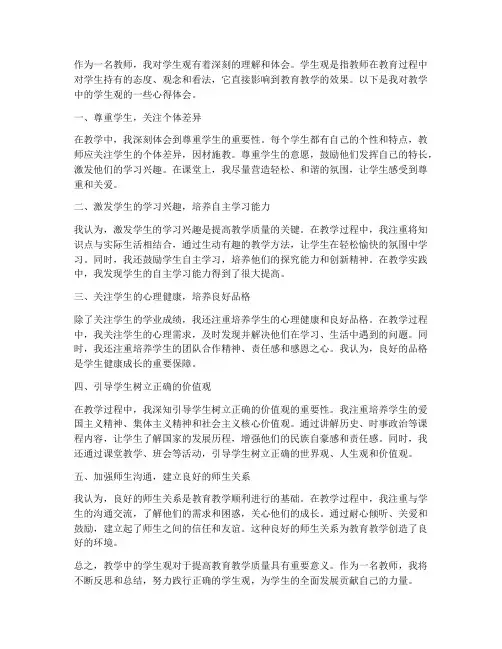 作为一名教师，我对学生观有着深刻的理解和体会。学生观是指教师在教育过程中对学生持有的态度、观念和看法，它直接影响到教育教学的效果。以下是我对教学中的学生观的一些心得体会。

一、尊重学生，关注个体差异

在教学中，我深刻体会到尊重学生的重要性。每个学生都有自己的个性和特点，教师应关注学生的个体差异，因材施教。尊重学生的意愿，鼓励他们发挥自己的特长，激发他们的学习兴趣。在课堂上，我尽量营造轻松、和谐的氛围，让学生感受到尊重和关爱。

二、激发学生的学习兴趣，培养自主学习能力

我认为，激发学生的学习兴趣是提高教学质量的关键。在教学过程中，我注重将知识点与实际生活相结合，通过生动有趣的教学方法，让学生在轻松愉快的氛围中学习。同时，我还鼓励学生自主学习，培养他们的探究能力和创新精神。在教学实践中，我发现学生的自主学习能力得到了很大提高。

三、关注学生的心理健康，培养良好品格

除了关注学生的学业成绩，我还注重培养学生的心理健康和良好品格。在教学过程中，我关注学生的心理需求，及时发现并解决他们在学习、生活中遇到的问题。同时，我还注重培养学生的团队合作精神、责任感和感恩之心。我认为，良好的品格是学生健康成长的重要保障。

四、引导学生树立正确的价值观

在教学过程中，我深知引导学生树立正确的价值观的重要性。我注重培养学生的爱国主义精神、集体主义精神和社会主义核心价值观。通过讲解历史、时事政治等课程内容，让学生了解国家的发展历程，增强他们的民族自豪感和责任感。同时，我还通过课堂教学、班会等活动，引导学生树立正确的世界观、人生观和价值观。

五、加强师生沟通，建立良好的师生关系

我认为，良好的师生关系是教育教学顺利进行的基础。在教学过程中，我注重与学生的沟通交流，了解他们的需求和困惑，关心他们的成长。通过耐心倾听、关爱和鼓励，建立起了师生之间的信任和友谊。这种良好的师生关系为教育教学创造了良好的环境。

总之，教学中的学生观对于提高教育教学质量具有重要意义。作为一名教师，我将不断反思和总结，努力践行正确的学生观，为学生的全面发展贡献自己的力量。